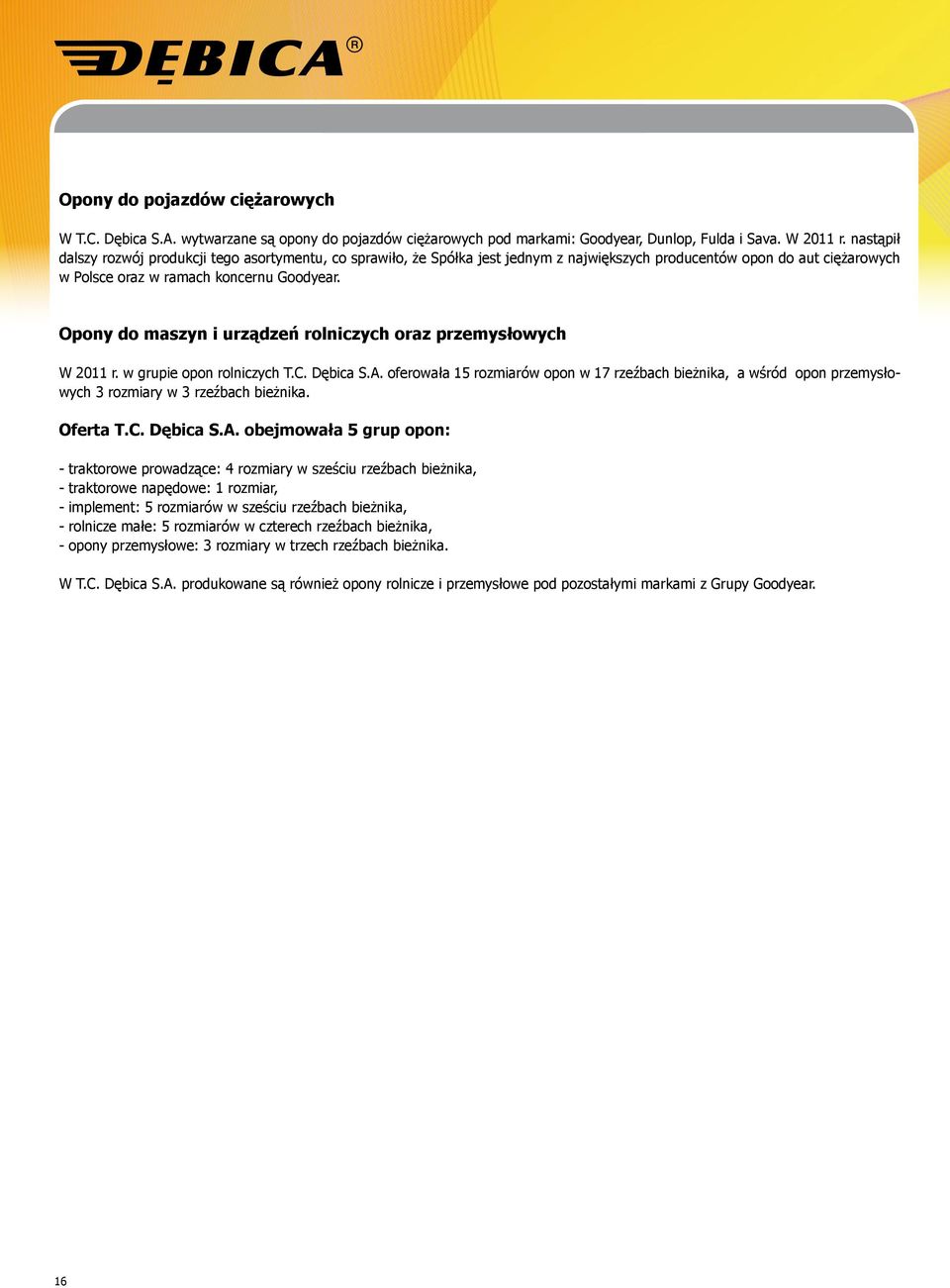 DĘBICA®

Opony do pojazdów ciężarowych

W T.C. Dębica S.A. wytwarzane są opony do pojazdów ciężarowych pod markami: Goodyear, Dunlop, Fulda i Sava. W 2011 r. nastąpił dalszy rozwój produkcji tego asortymentu, co sprawiło, że Spółka jest jednym z największych producentów opon do aut ciężarowych w Polsce oraz w ramach koncernu Goodyear.

Opony do maszyn i urządzeń rolniczych oraz przemysłowych

W 2011 r. w grupie opon rolniczych T.C. Dębica S.A. oferowała 15 rozmiarów opon w 17 rzeźbach bieżnika, a wśród opon przemysłowych 3 rozmiary w 3 rzeźbach bieżnika.

Oferta T.C. Dębica S.A. obejmowała 5 grup opon:

- traktorowe prowadzące: 4 rozmiary w sześciu rzeźbach bieżnika,
- traktorowe napędowe: 1 rozmiar,
- implement: 5 rozmiarów w sześciu rzeźbach bieżnika,
- rolnicze małe: 5 rozmiarów w czterech rzeźbach bieżnika,
- opony przemysłowe: 3 rozmiary w trzech rzeźbach bieżnika.

W T.C. Dębica S.A. produkowane są również opony rolnicze i przemysłowe pod pozostałymi markami z Grupy Goodyear.

16